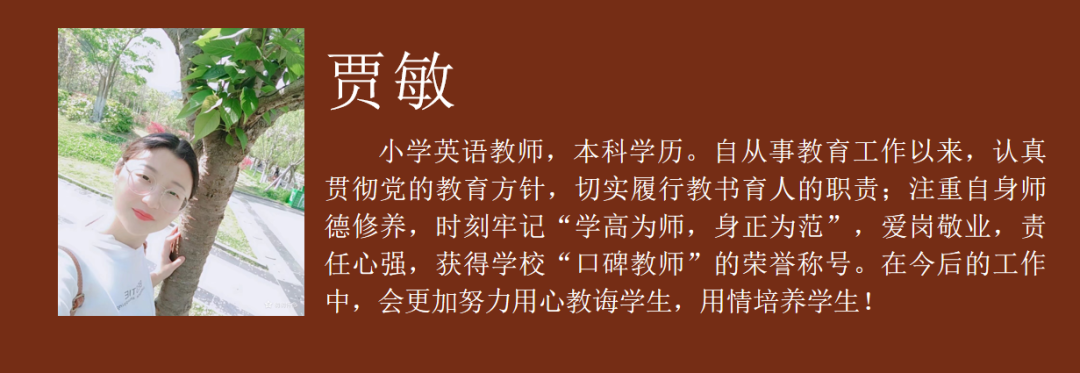 贾敏

小学英语教师，本科学历。自从事教育工作以来，认真贯彻党的教育方针，切实履行教书育人的职责；注重自身师德修养，时刻牢记“学高为师，身正为范”，爱岗敬业，责任心强，获得学校“口碑教师”的荣誉称号。在今后的工作中，会更加努力用心教诲学生，用情培养学生！